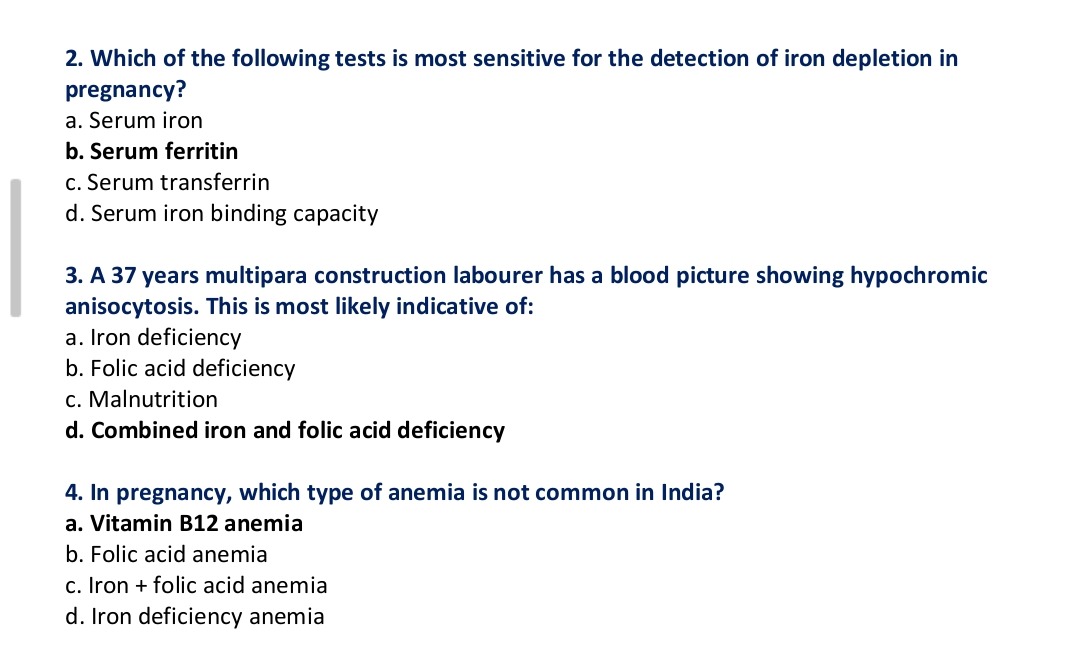 2. Which of the following tests is most sensitive for the detection of iron depletion in pregnancy?
a. Serum iron
b. Serum ferritin
c. Serum transferrin
d. Serum iron binding capacity

3. A 37 years multipara construction labourer has a blood picture showing hypochromic anisocytosis. This is most likely indicative of:
a. Iron deficiency
b. Folic acid deficiency
c. Malnutrition
d. Combined iron and folic acid deficiency

4. In pregnancy, which type of anemia is not common in India?
a. Vitamin B12 anemia
b. Folic acid anemia
c. Iron + folic acid anemia
d. Iron deficiency anemia